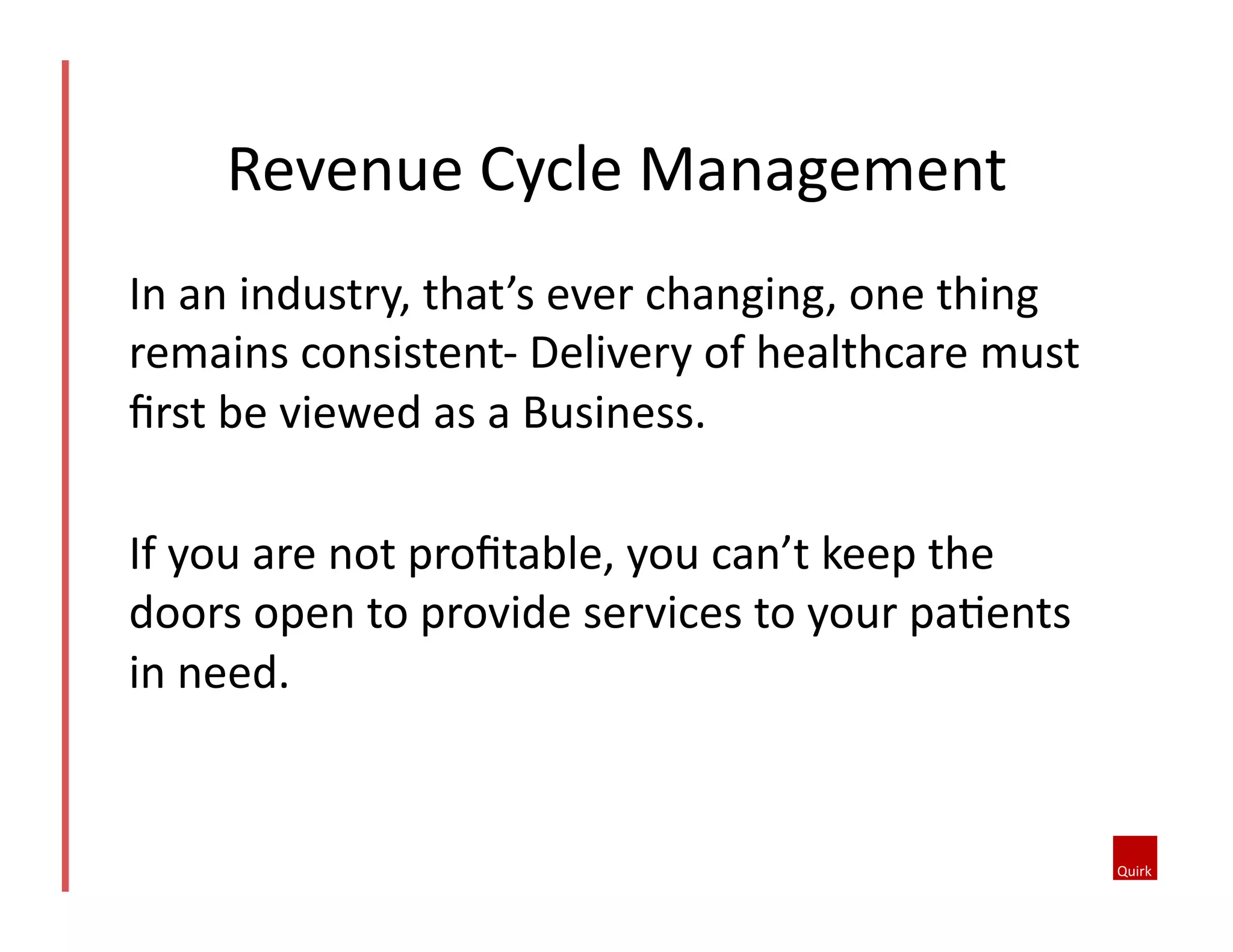 Revenue Cycle Management

In an industry, that's ever changing, one thing remains consistent- Delivery of healthcare must first be viewed as a Business.

If you are not profitable, you can't keep the doors open to provide services to your patients in need.

Quirk